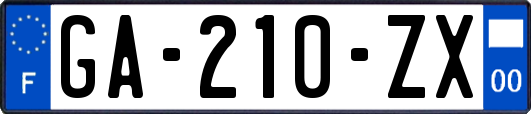 F

GA-210-ZX

00